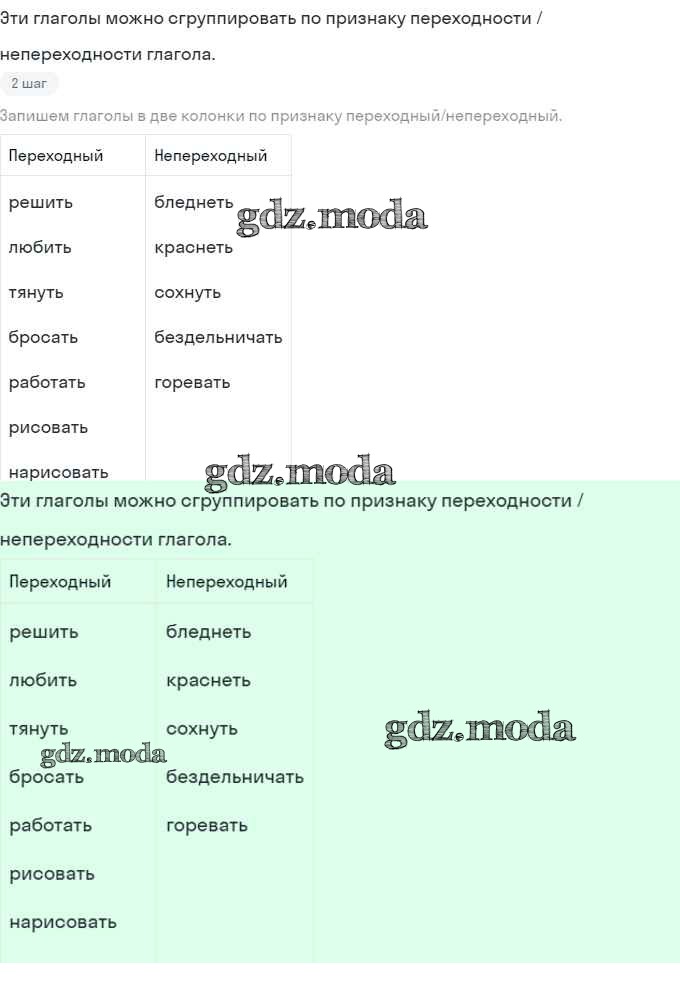 Эти глаголы можно сгруппировать по признаку переходности / непереходности глагола.

2 шаг

Запишем глаголы в две колонки по признаку переходный/непереходный.

| Переходный | Непереходный |
|---|---|
| решить | бледнеть |
| любить | краснеть |
| тянуть | сохнуть |
| бросать | бездельничать |
| работать | горевать |
| рисовать | |
| нарисовать | |

gdz.moda

gdz.moda

Эти глаголы можно сгруппировать по признаку переходности / непереходности глагола.

| Переходный | Непереходный |
|---|---|
| решить | бледнеть |
| любить | краснеть |
| тянуть | сохнуть |
| бросать | бездельничать |
| работать | горевать |
| рисовать | |
| нарисовать | |

gdz.moda

gdz.moda